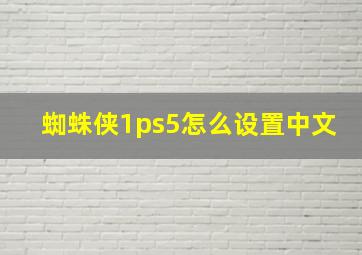 蜘蛛侠1ps5怎么设置中文